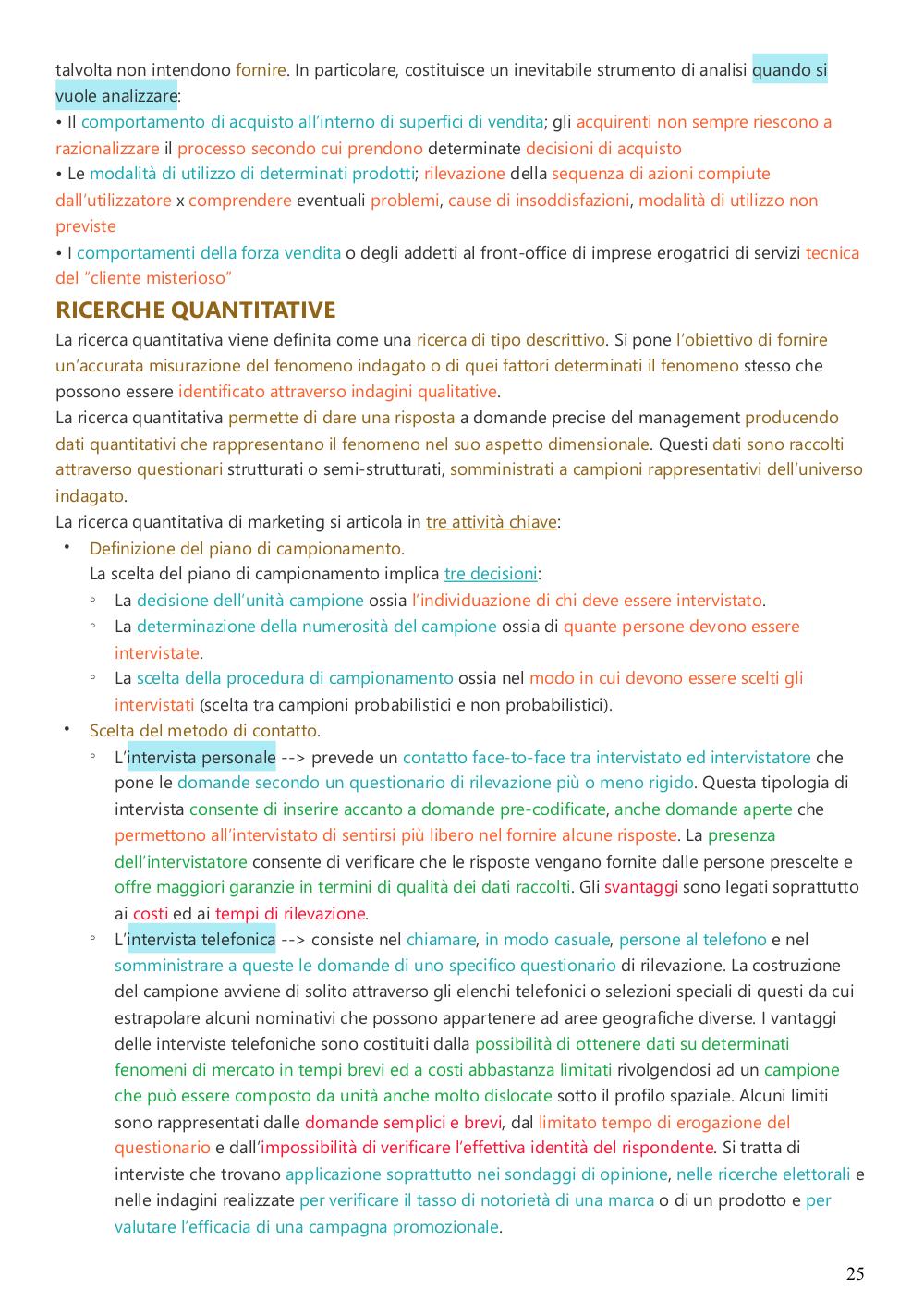 talvolta non intendono fornire. In particolare, costituisce un inevitabile strumento di analisi quando si vuole analizzare:
• Il comportamento di acquisto all'interno di superfici di vendita; gli acquirenti non sempre riescono a razionalizzare il processo secondo cui prendono determinate decisioni di acquisto
• Le modalità di utilizzo di determinati prodotti; rilevazione della sequenza di azioni compiute dall'utilizzatore x comprendere eventuali problemi, cause di insoddisfazioni, modalità di utilizzo non previste
• I comportamenti della forza vendita o degli addetti al front-office di imprese erogatrici di servizi tecnica del "cliente misterioso"

RICERCHE QUANTITATIVE

La ricerca quantitativa viene definita come una ricerca di tipo descrittivo. Si pone l'obiettivo di fornire un'accurata misurazione del fenomeno indagato o di quei fattori determinati il fenomeno stesso che possono essere identificato attraverso indagini qualitative.
La ricerca quantitativa permette di dare una risposta a domande precise del management producendo dati quantitativi che rappresentano il fenomeno nel suo aspetto dimensionale. Questi dati sono raccolti attraverso questionari strutturati o semi-strutturati, somministrati a campioni rappresentativi dell'universo indagato.
La ricerca quantitativa di marketing si articola in tre attività chiave:
• Definizione del piano di campionamento.
La scelta del piano di campionamento implica tre decisioni:
◦ La decisione dell'unità campione ossia l'individuazione di chi deve essere intervistato.
◦ La determinazione della numerosità del campione ossia di quante persone devono essere intervistate.
◦ La scelta della procedura di campionamento ossia nel modo in cui devono essere scelti gli intervistati (scelta tra campioni probabilistici e non probabilistici).
• Scelta del metodo di contatto.
◦ L'intervista personale --> prevede un contatto face-to-face tra intervistato ed intervistatore che pone le domande secondo un questionario di rilevazione più o meno rigido. Questa tipologia di intervista consente di inserire accanto a domande pre-codificate, anche domande aperte che permettono all'intervistato di sentirsi più libero nel fornire alcune risposte. La presenza dell'intervistatore consente di verificare che le risposte vengano fornite dalle persone prescelte e offre maggiori garanzie in termini di qualità dei dati raccolti. Gli svantaggi sono legati soprattutto ai costi ed ai tempi di rilevazione.
◦ L'intervista telefonica --> consiste nel chiamare, in modo casuale, persone al telefono e nel somministrare a queste le domande di uno specifico questionario di rilevazione. La costruzione del campione avviene di solito attraverso gli elenchi telefonici o selezioni speciali di questi da cui estrapolare alcuni nominativi che possono appartenere ad aree geografiche diverse. I vantaggi delle interviste telefoniche sono costituiti dalla possibilità di ottenere dati su determinati fenomeni di mercato in tempi brevi ed a costi abbastanza limitati rivolgendosi ad un campione che può essere composto da unità anche molto dislocate sotto il profilo spaziale. Alcuni limiti sono rappresentati dalle domande semplici e brevi, dal limitato tempo di erogazione del questionario e dall'impossibilità di verificare l'effettiva identità del rispondente. Si tratta di interviste che trovano applicazione soprattutto nei sondaggi di opinione, nelle ricerche elettorali e nelle indagini realizzate per verificare il tasso di notorietà di una marca o di un prodotto e per valutare l'efficacia di una campagna promozionale.

25